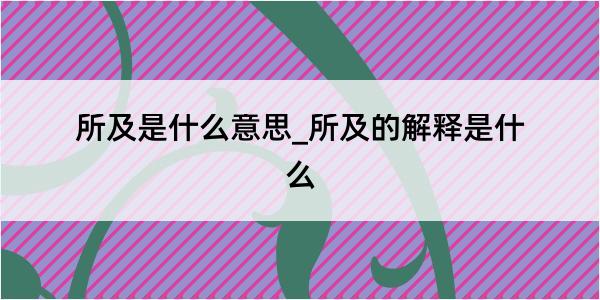 所及是什么意思_所及的解释是什么